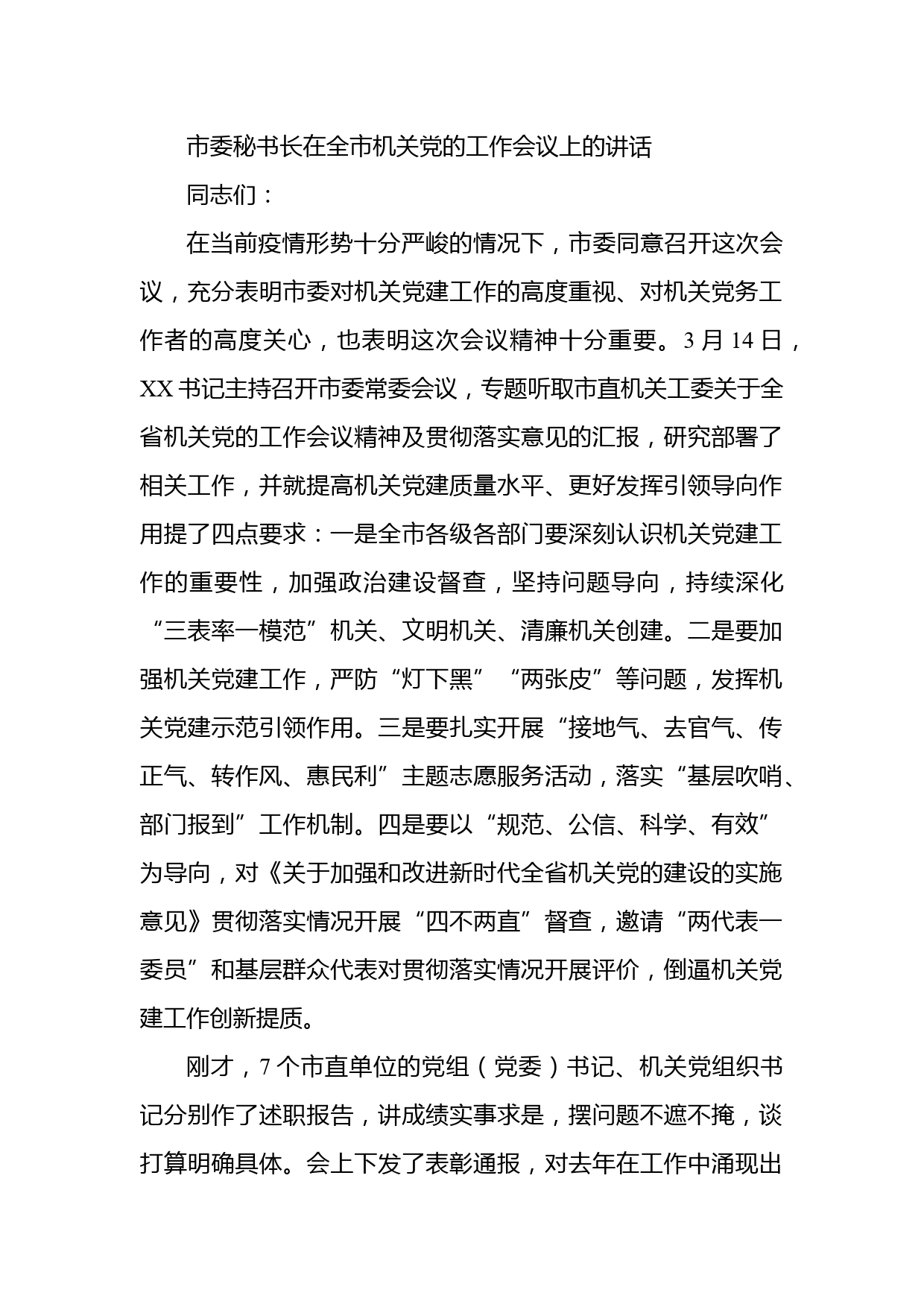 市委秘书长在全市机关党的工作会议上的讲话

同志们：

在当前疫情形势十分严峻的情况下，市委同意召开这次会议，充分表明市委对机关党建工作的高度重视、对机关党务工作者的高度关心，也表明这次会议精神十分重要。3月14日，XX书记主持召开市委常委会议，专题听取市直机关工委关于全省机关党的工作会议精神及贯彻落实意见的汇报，研究部署了相关工作，并就提高机关党建质量水平、更好发挥引领导向作用提了四点要求：一是全市各级各部门要深刻认识机关党建工作的重要性，加强政治建设督查，坚持问题导向，持续深化“三表率一模范”机关、文明机关、清廉机关创建。二是要加强机关党建工作，严防“灯下黑”“两张皮”等问题，发挥机关党建示范引领作用。三是要扎实开展“接地气、去官气、传正气、转作风、惠民利”主题志愿服务活动，落实“基层吹哨、部门报到”工作机制。四是要以“规范、公信、科学、有效”为导向，对《关于加强和改进新时代全省机关党的建设的实施意见》贯彻落实情况开展“四不两直”督查，邀请“两代表一委员”和基层群众代表对贯彻落实情况开展评价，倒逼机关党建工作创新提质。

刚才，7个市直单位的党组（党委）书记、机关党组织书记分别作了述职报告，讲成绩实事求是，摆问题不遮不掩，谈打算明确具体。会上下发了表彰通报，对去年在工作中涌现出